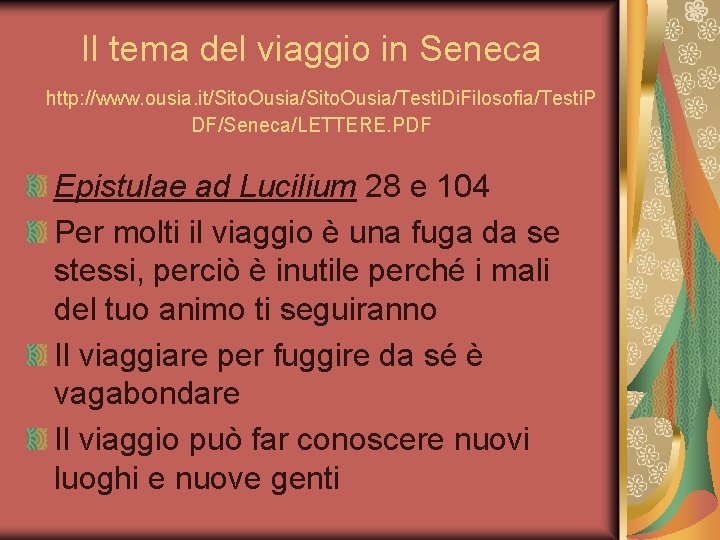 Il tema del viaggio in Seneca

http://www.ousia.it/SitoOusia/SitoOusia/TestiDiFilosofia/TestiPDF/Seneca/LETTERE.PDF

Epistulae ad Lucilium 28 e 104

Per molti il viaggio è una fuga da se stessi, perciò è inutile perché i mali del tuo animo ti seguiranno

Il viaggiare per fuggire da sé è vagabondare

Il viaggio può far conoscere nuovi luoghi e nuove genti